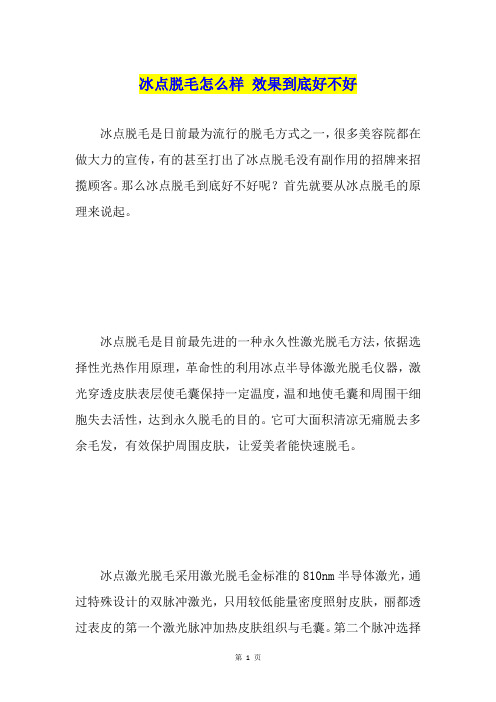 冰点脱毛怎么样 效果到底好不好

冰点脱毛是日前最为流行的脱毛方式之一，很多美容院都在做大力的宣传，有的甚至打出了冰点脱毛没有副作用的招牌来招揽顾客。那么冰点脱毛到底好不好呢？首先就要从冰点脱毛的原理来说起。

冰点脱毛是目前最先进的一种永久性激光脱毛方法，依据选择性光热作用原理，革命性的利用冰点半导体激光脱毛仪器，激光穿透皮肤表层使毛囊保持一定温度，温和地使毛囊和周围干细胞失去活性，达到永久脱毛的目的。它可大面积清凉无痛脱去多余毛发，有效保护周围皮肤，让爱美者能快速脱毛。

冰点激光脱毛采用激光脱毛金标准的 810nm 半导体激光，通过特殊设计的双脉冲激光，只用较低能量密度照射皮肤，丽都透过表皮的第一个激光脉冲加热皮肤组织与毛囊。第二个脉冲选择

第 1 页